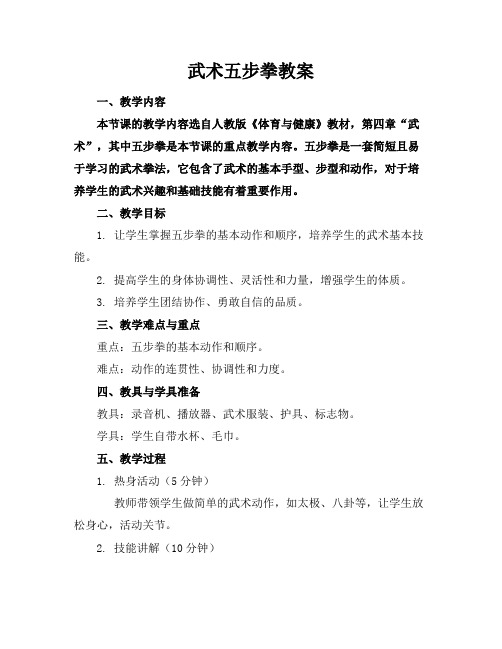 武术五步拳教案

一、教学内容

本节课的教学内容选自人教版《体育与健康》教材，第四章“武术”，其中五步拳是本节课的重点教学内容。五步拳是一套简短且易于学习的武术拳法，它包含了武术的基本手型、步型和动作，对于培养学生的武术兴趣和基础技能有着重要作用。

二、教学目标

1. 让学生掌握五步拳的基本动作和顺序，培养学生的武术基本技能。

2. 提高学生的身体协调性、灵活性和力量，增强学生的体质。

3. 培养学生团结协作、勇敢自信的品质。

三、教学难点与重点

重点：五步拳的基本动作和顺序。

难点：动作的连贯性、协调性和力度。

四、教具与学具准备

教具：录音机、播放器、武术服装、护具、标志物。

学具：学生自带水杯、毛巾。

五、教学过程

1. 热身活动（5 分钟）

教师带领学生做简单的武术动作，如太极、八卦等，让学生放松身心，活动关节。

2. 技能讲解（10 分钟）